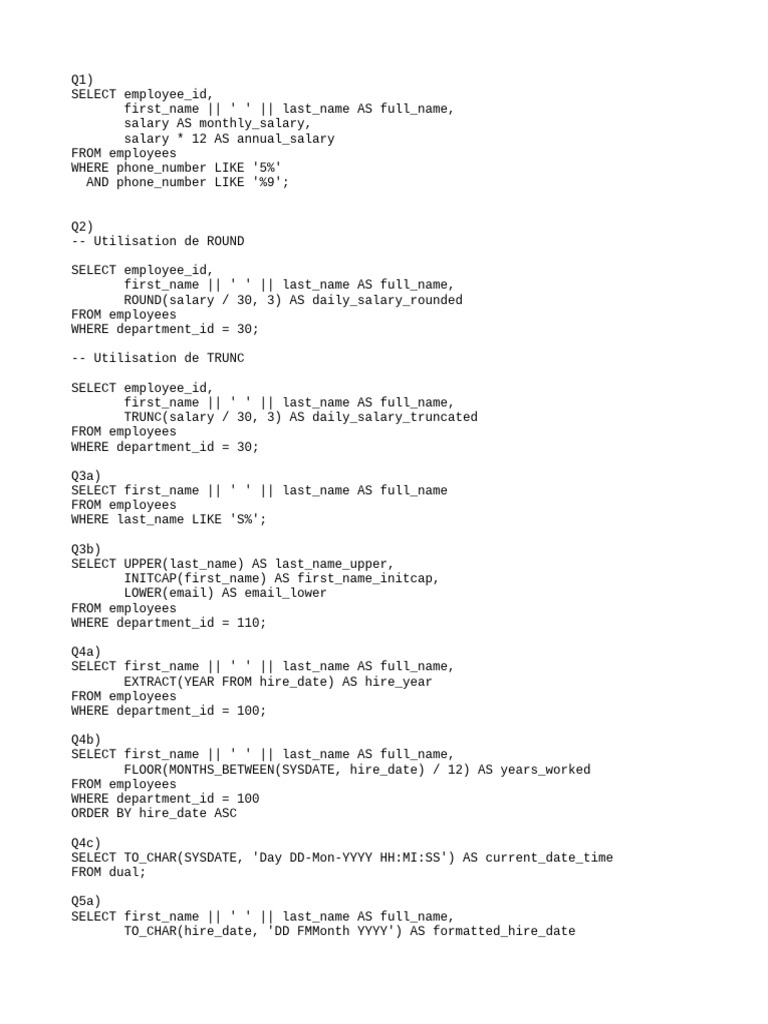 Q1)
SELECT employee_id,
       first_name || ' ' || last_name AS full_name,
       salary AS monthly_salary,
       salary * 12 AS annual_salary
FROM employees
WHERE phone_number LIKE '5%'
  AND phone_number LIKE '%9';

Q2)
-- Utilisation de ROUND

SELECT employee_id,
       first_name || ' ' || last_name AS full_name,
       ROUND(salary / 30, 3) AS daily_salary_rounded
FROM employees
WHERE department_id = 30;

-- Utilisation de TRUNC

SELECT employee_id,
       first_name || ' ' || last_name AS full_name,
       TRUNC(salary / 30, 3) AS daily_salary_truncated
FROM employees
WHERE department_id = 30;

Q3a)
SELECT first_name || ' ' || last_name AS full_name
FROM employees
WHERE last_name LIKE 'S%';

Q3b)
SELECT UPPER(last_name) AS last_name_upper,
       INITCAP(first_name) AS first_name_initcap,
       LOWER(email) AS email_lower
FROM employees
WHERE department_id = 110;

Q4a)
SELECT first_name || ' ' || last_name AS full_name,
       EXTRACT(YEAR FROM hire_date) AS hire_year
FROM employees
WHERE department_id = 100;

Q4b)
SELECT first_name || ' ' || last_name AS full_name,
       FLOOR(MONTHS_BETWEEN(SYSDATE, hire_date) / 12) AS years_worked
FROM employees
WHERE department_id = 100
ORDER BY hire_date ASC

Q4c)
SELECT TO_CHAR(SYSDATE, 'Day DD-Mon-YYYY HH:MI:SS') AS current_date_time
FROM dual;

Q5a)
SELECT first_name || ' ' || last_name AS full_name,
       TO_CHAR(hire_date, 'DD FMMonth YYYY') AS formatted_hire_date